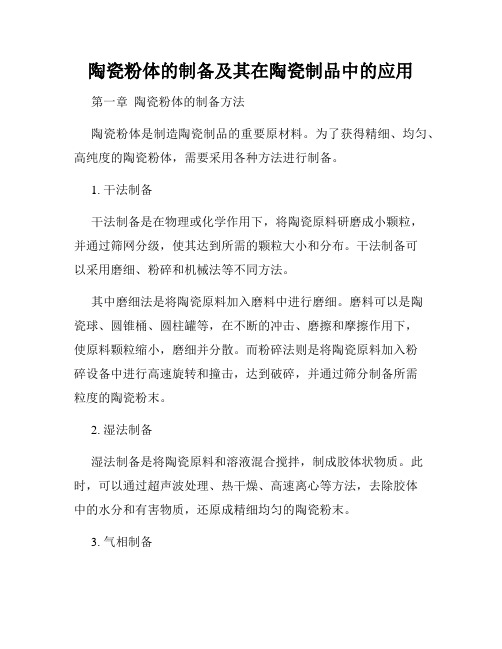 陶瓷粉体的制备及其在陶瓷制品中的应用

第一章 陶瓷粉体的制备方法

陶瓷粉体是制造陶瓷制品的重要原材料。为了获得精细、均匀、高纯度的陶瓷粉体，需要采用各种方法进行制备。

1. 干法制备

干法制备是在物理或化学作用下，将陶瓷原料研磨成小颗粒，并通过筛网分级，使其达到所需的颗粒大小和分布。干法制备可以采用磨细、粉碎和机械法等不同方法。

其中磨细法是将陶瓷原料加入磨料中进行磨细。磨料可以是陶瓷球、圆锥桶、圆柱罐等，在不断的冲击、磨擦和摩擦作用下，使原料颗粒缩小，磨细并分散。而粉碎法则是将陶瓷原料加入粉碎设备中进行高速旋转和撞击，达到破碎，并通过筛分制备所需粒度的陶瓷粉末。

2. 湿法制备

湿法制备是将陶瓷原料和溶液混合搅拌，制成胶体状物质。此时，可以通过超声波处理、热干燥、高速离心等方法，去除胶体中的水分和有害物质，还原成精细均匀的陶瓷粉末。

3. 气相制备